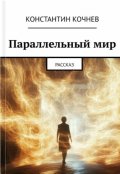 КОНСТАНТИН КОЧНЕВ

Параллельный мир

РАССКАЗ